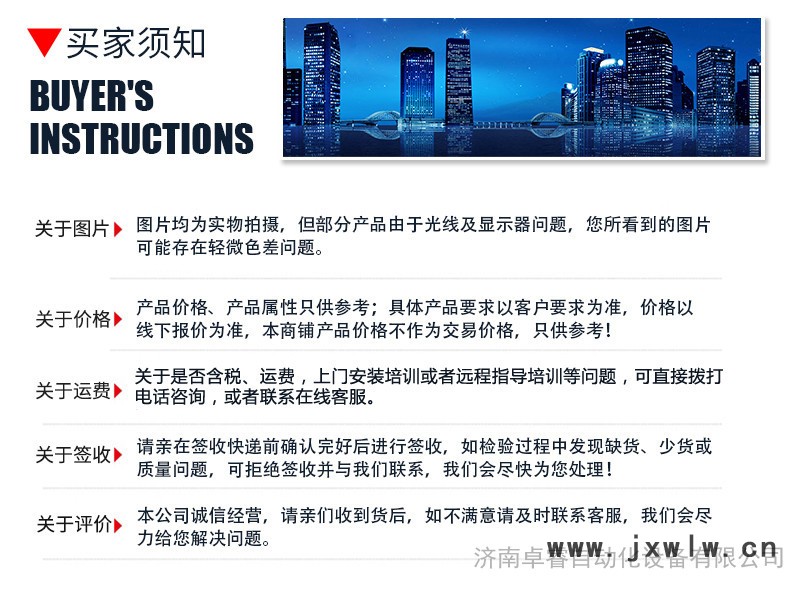 买家须知
BUYER'S INSTRUCTIONS

关于图片 图片均为实物拍摄，但部分产品由于光线及显示器问题，您所看到的图片可能存在轻微色差问题。

关于价格 产品价格、产品属性只供参考；具体产品要求以客户要求为准，价格以线下报价为准，本商铺产品价格不作为交易价格，只供参考！

关于运费 关于是否含税、运费，上门安装培训或者远程指导培训等问题，可直接拨打电话咨询，或者联系在线客服。

关于签收 请亲在签收快递前确认完好后进行签收，如检验过程中发现缺货、少货或质量问题，可拒绝签收并与我们联系，我们会尽快为您处理！

关于评价 本公司诚信经营，请亲们收到货后，如不满意请及时联系客服，我们会尽力给您解决问题。

www.jxwlw.cn
济南卓睿自动化设备有限公司